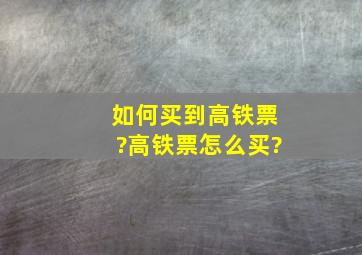 如何买到高铁票?高铁票怎么买?